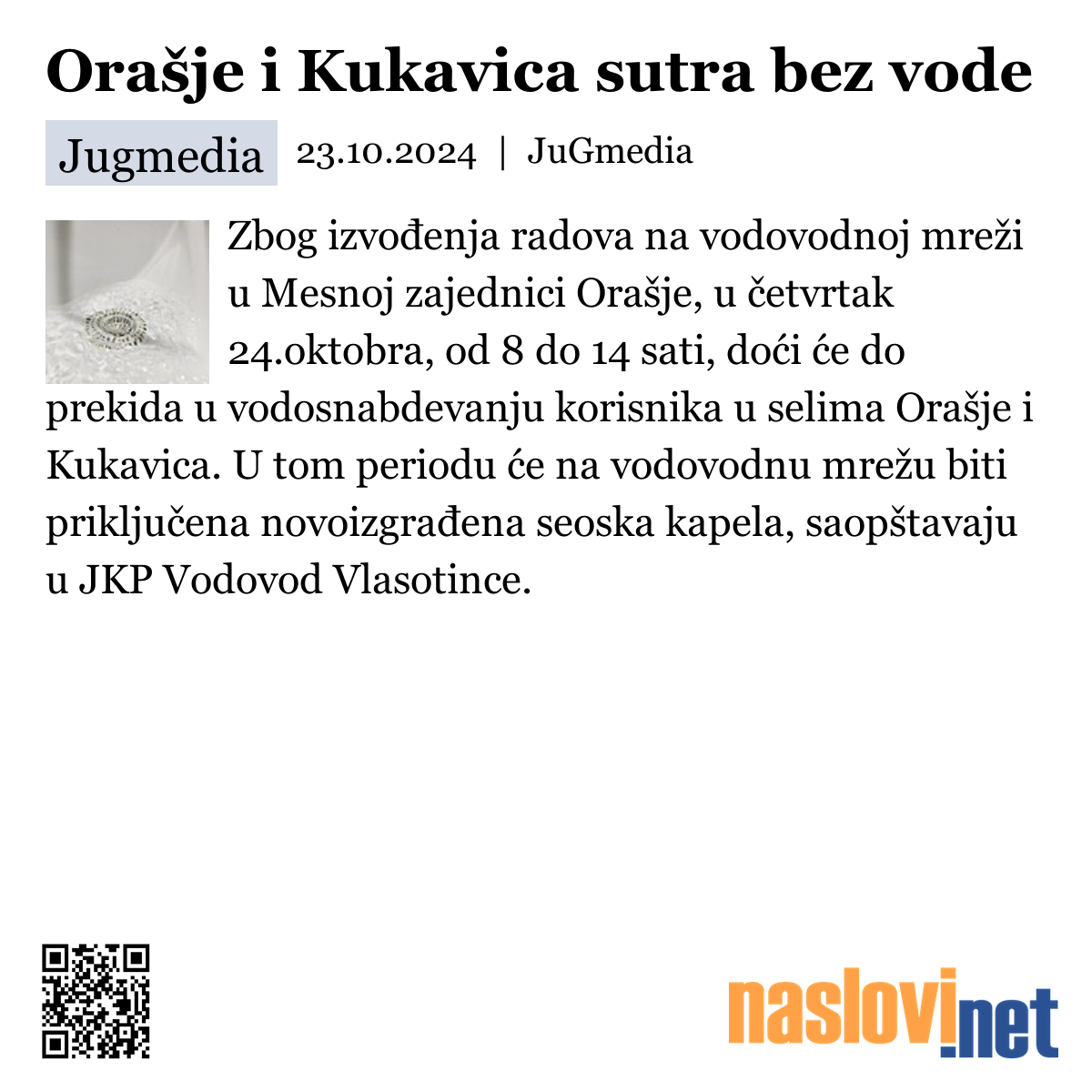 Orašje i Kukavica sutra bez vode

Jugmedia 23.10.2024 | JuGmedia

Zbog izvođenja radova na vodovodnoj mreži u Mesnoj zajednici Orašje, u četvrtak 24.oktobra, od 8 do 14 sati, doći će do prekida u vodosnabdevanju korisnika u selima Orašje i Kukavica. U tom periodu će na vodovodnu mrežu biti priključena novoizgrađena seoska kapela, saopštavaju u JKP Vodovod Vlasotince.

naslovi.net